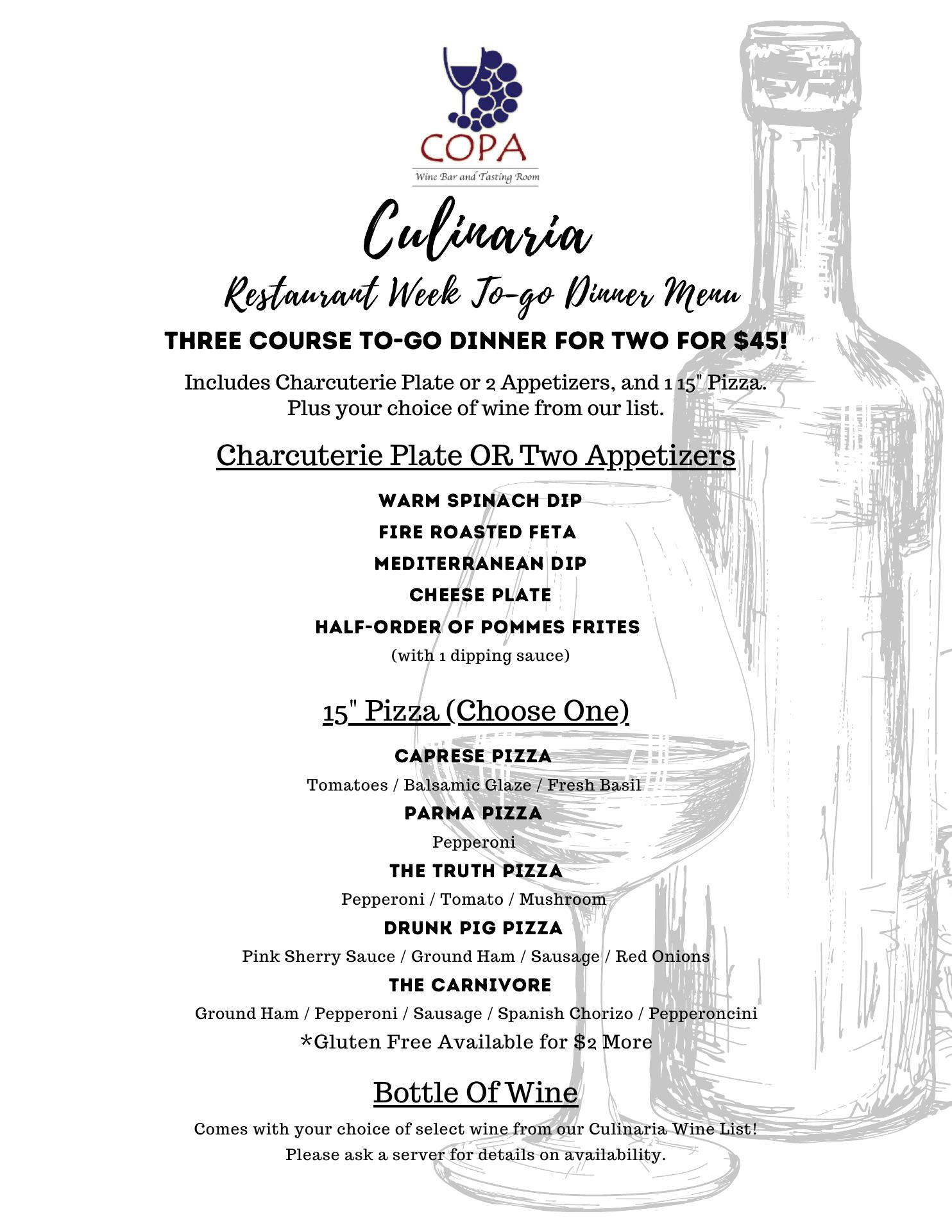 COPA
Wine Bar and Tasting Room

Culinaria

Restaurant Week To-go Dinner Menu

THREE COURSE TO-GO DINNER FOR TWO FOR $45!

Includes Charcuterie Plate or 2 Appetizers, and 1 15" Pizza. Plus your choice of wine from our list.

Charcuterie Plate OR Two Appetizers

WARM SPINACH DIP

FIRE ROASTED FETA

MEDITERRANEAN DIP

CHEESE PLATE

HALF-ORDER OF POMMES FRITES

(with 1 dipping sauce)

15" Pizza (Choose One)

CAPRESE PIZZA

Tomatoes / Balsamic Glaze / Fresh Basil

PARMA PIZZA

Pepperoni

THE TRUTH PIZZA

Pepperoni / Tomato / Mushroom

DRUNK PIG PIZZA

Pink Sherry Sauce / Ground Ham / Sausage / Red Onions

THE CARNIVORE

Ground Ham / Pepperoni / Sausage / Spanish Chorizo / Pepperoncini

*Gluten Free Available for $2 More

Bottle Of Wine

Comes with your choice of select wine from our Culinaria Wine List! Please ask a server for details on availability.